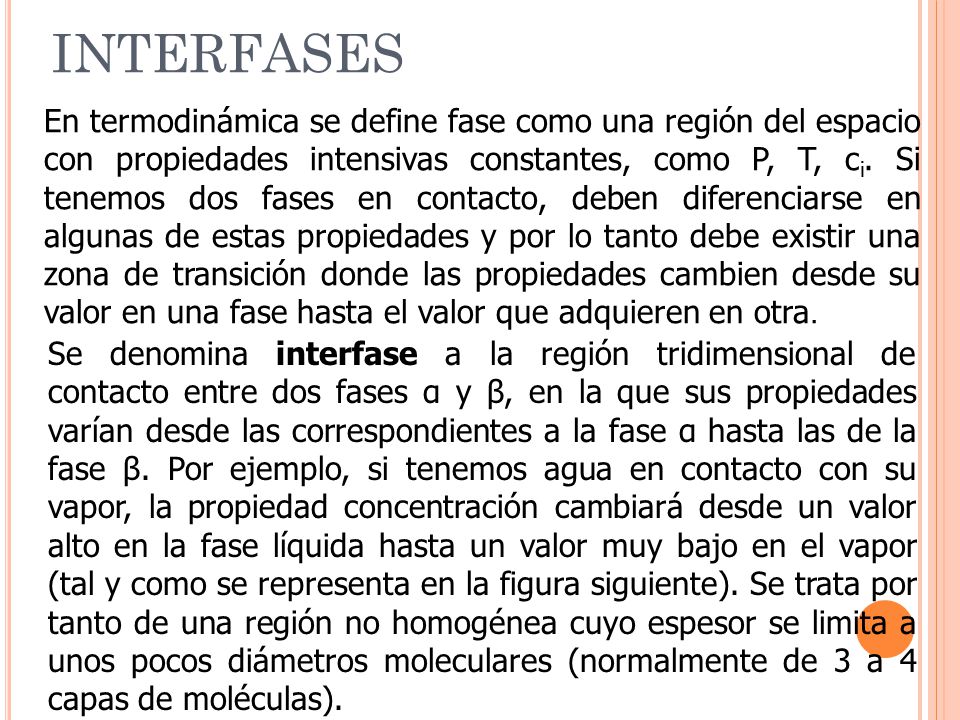 INTERFASES

En termodinámica se define fase como una región del espacio con propiedades intensivas constantes, como P, T, $c_i$. Si tenemos dos fases en contacto, deben diferenciarse en algunas de estas propiedades y por lo tanto debe existir una zona de transición donde las propiedades cambien desde su valor en una fase hasta el valor que adquieren en otra.

Se denomina **interfase** a la región tridimensional de contacto entre dos fases α y β, en la que sus propiedades varían desde las correspondientes a la fase α hasta las de la fase β. Por ejemplo, si tenemos agua en contacto con su vapor, la propiedad concentración cambiará desde un valor alto en la fase líquida hasta un valor muy bajo en el vapor (tal y como se representa en la figura siguiente). Se trata por tanto de una región no homogénea cuyo espesor se limita a unos pocos diámetros moleculares (normalmente de 3 a 4 capas de moléculas).